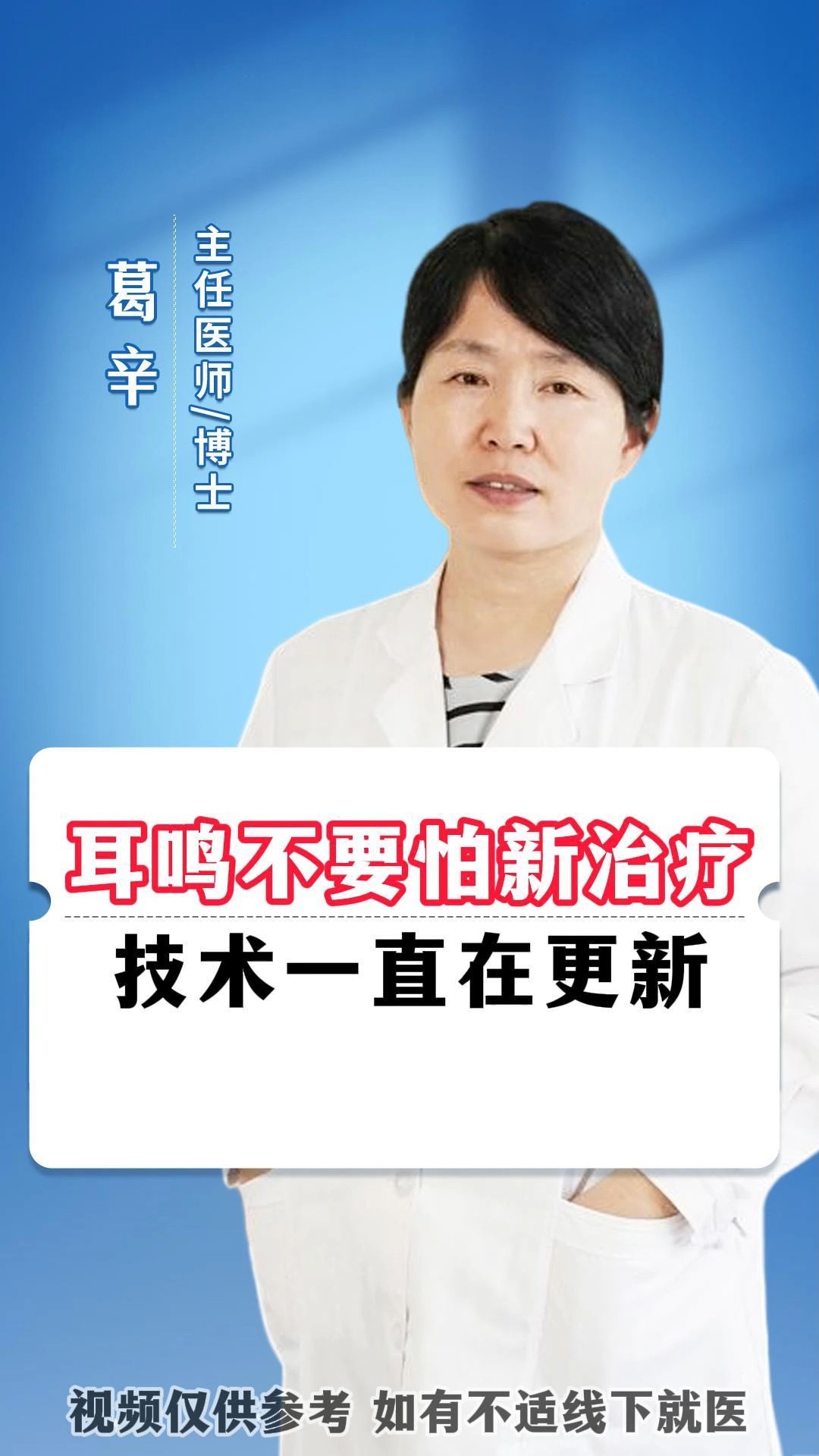 葛辛

主任医师/博士

耳鸣不要怕新治疗

技术一直在更新

视频仅供参考 如有不适线下就医